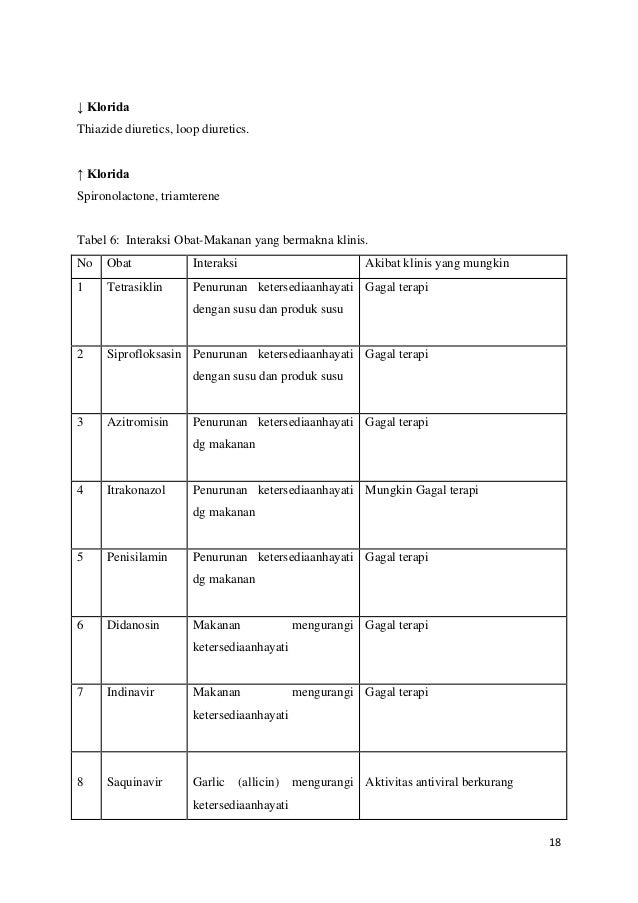 ↓ Klorida
Thiazide diuretics, loop diuretics.

↑ Klorida
Spironolactone, triamterene

Tabel 6: Interaksi Obat-Makanan yang bermakna klinis.

| No | Obat | Interaksi | Akibat klinis yang mungkin |
|---|---|---|---|
| 1 | Tetrasiklin | Penurunan ketersediaanhayati dengan susu dan produk susu | Gagal terapi |
| 2 | Siprofloksasin | Penurunan ketersediaanhayati dengan susu dan produk susu | Gagal terapi |
| 3 | Azitromisin | Penurunan ketersediaanhayati dg makanan | Gagal terapi |
| 4 | Itrakonazol | Penurunan ketersediaanhayati dg makanan | Mungkin Gagal terapi |
| 5 | Penisilamin | Penurunan ketersediaanhayati dg makanan | Gagal terapi |
| 6 | Didanosin | Makanan mengurangi ketersediaanhayati | Gagal terapi |
| 7 | Indinavir | Makanan mengurangi ketersediaanhayati | Gagal terapi |
| 8 | Saquinavir | Garlic (allicin) mengurangi ketersediaanhayati | Aktivitas antiviral berkurang |

18